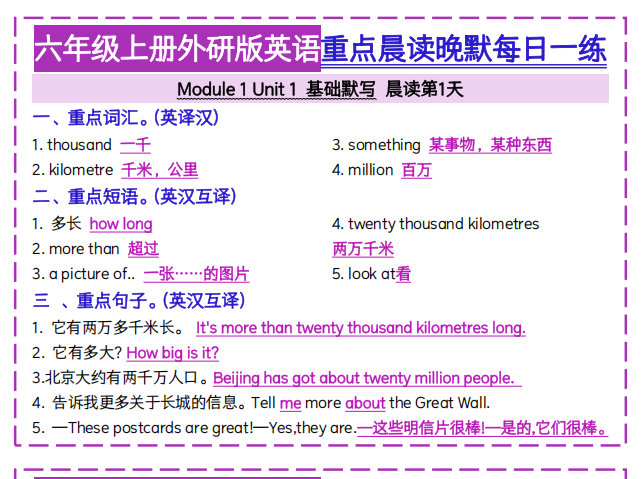 六年级上册外研版英语重点晨读晚默每日一练

Module 1 Unit 1 基础默写 晨读第1天

一、重点词汇。(英译汉)

1. thousand 一千

2. kilometre 千米，公里

3. something 某事物，某种东西

4. million 百万

二、重点短语。(英汉互译)

1. 多长 how long

2. more than 超过

3. a picture of.. 一张……的图片

4. twenty thousand kilometres 两万千米

5. look at看

三 、重点句子。(英汉互译)

1. 它有两万多千米长。 It's more than twenty thousand kilometres long.

2. 它有多大? How big is it?

3.北京大约有两千万人口。Beijing has got about twenty million people.

4. 告诉我更多关于长城的信息。Tell me more about the Great Wall.

5. —These postcards are great!—Yes,they are.—这些明信片很棒!—是的,它们很棒。